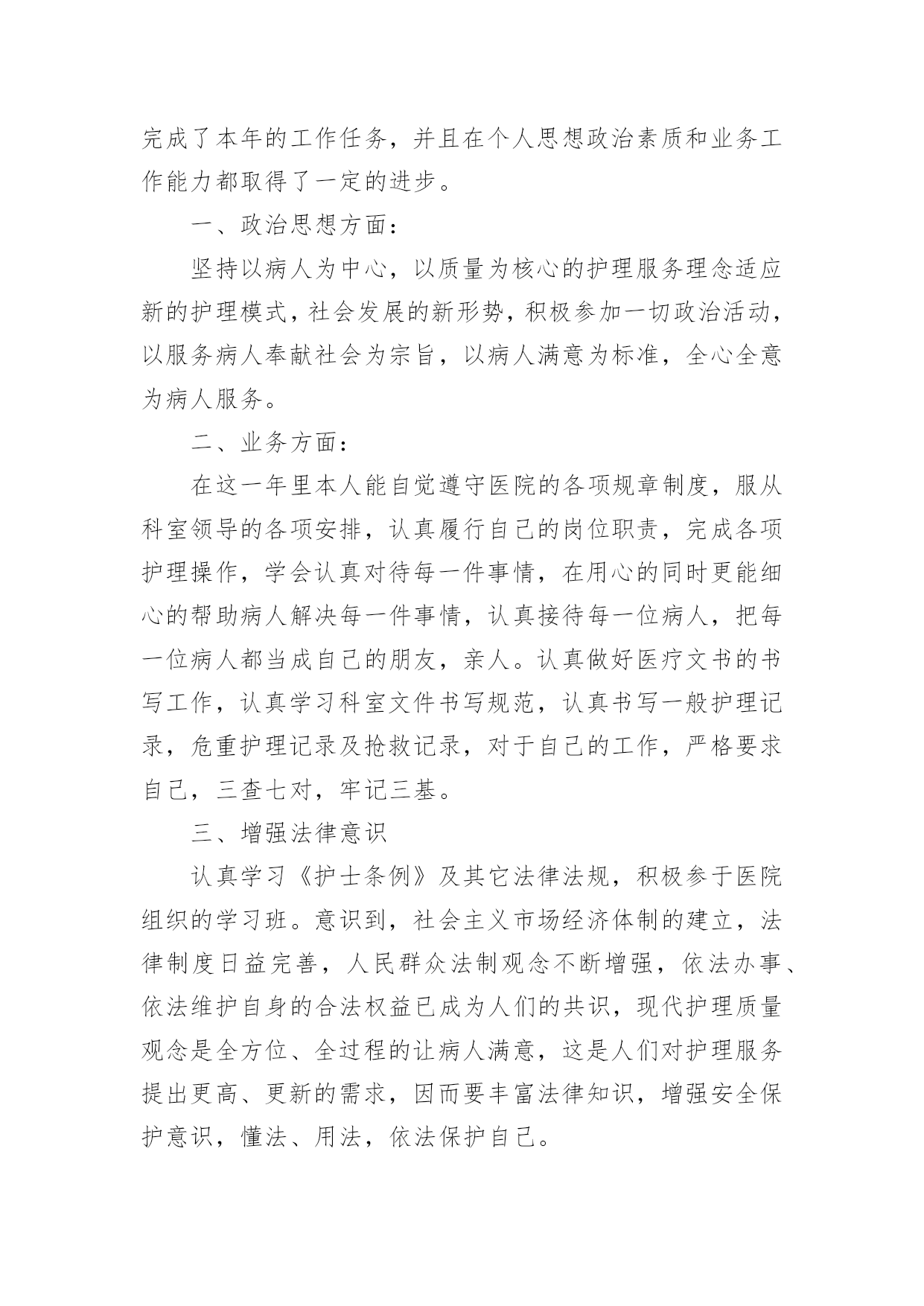 完成了本年的工作任务，并且在个人思想政治素质和业务工作能力都取得了一定的进步。

一、政治思想方面：

坚持以病人为中心，以质量为核心的护理服务理念适应新的护理模式，社会发展的新形势，积极参加一切政治活动，以服务病人奉献社会为宗旨，以病人满意为标准，全心全意为病人服务。

二、业务方面：

在这一年里本人能自觉遵守医院的各项规章制度，服从科室领导的各项安排，认真履行自己的岗位职责，完成各项护理操作，学会认真对待每一件事情，在用心的同时更能细心的帮助病人解决每一件事情，认真接待每一位病人，把每一位病人都当成自己的朋友，亲人。认真做好医疗文书的书写工作，认真学习科室文件书写规范，认真书写一般护理记录，危重护理记录及抢救记录，对于自己的工作，严格要求自己，三查七对，牢记三基。

三、增强法律意识

认真学习《护士条例》及其它法律法规，积极参于医院组织的学习班。意识到，社会主义市场经济体制的建立，法律制度日益完善，人民群众法制观念不断增强，依法办事、依法维护自身的合法权益已成为人们的共识，现代护理质量观念是全方位、全过程的让病人满意，这是人们对护理服务提出更高、更新的需求，因而要丰富法律知识，增强安全保护意识，懂法、用法，依法保护自己。